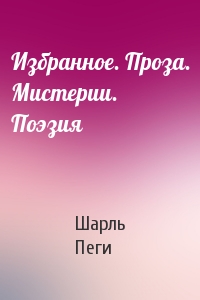 Избранное. Проза. Мистерии. Поэзия

Шарль Пеги